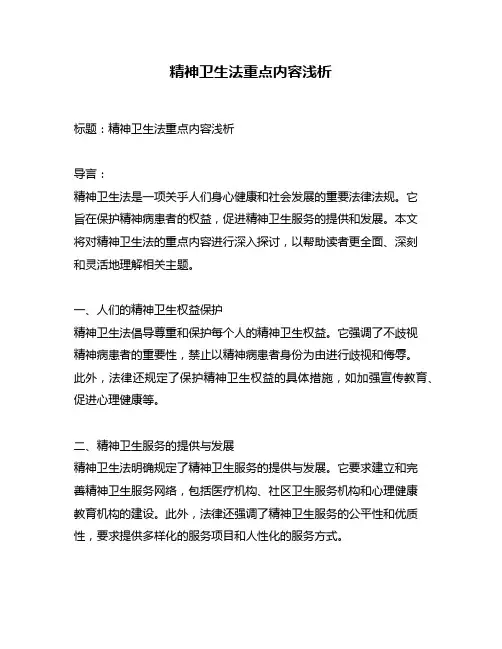 精神卫生法重点内容浅析

标题：精神卫生法重点内容浅析

导言：
精神卫生法是一项关乎人们身心健康和社会发展的重要法律法规。它旨在保护精神病患者的权益，促进精神卫生服务的提供和发展。本文将对精神卫生法的重点内容进行深入探讨，以帮助读者更全面、深刻和灵活地理解相关主题。

一、人们的精神卫生权益保护
精神卫生法倡导尊重和保护每个人的精神卫生权益。它强调了不歧视精神病患者的重要性，禁止以精神病患者身份为由进行歧视和侮辱。此外，法律还规定了保护精神卫生权益的具体措施，如加强宣传教育、促进心理健康等。

二、精神卫生服务的提供与发展
精神卫生法明确规定了精神卫生服务的提供与发展。它要求建立和完善精神卫生服务网络，包括医疗机构、社区卫生服务机构和心理健康教育机构的建设。此外，法律还强调了精神卫生服务的公平性和优质性，要求提供多样化的服务项目和人性化的服务方式。